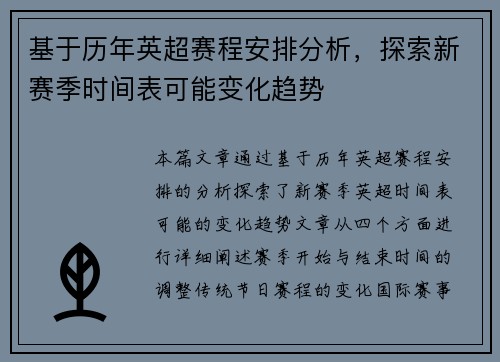 基于历年英超赛程安排分析，探索新赛季时间表可能变化趋势

本篇文章通过基于历年英超赛程安排的分析探索了新赛季英超时间表可能的变化趋势文章从四个方面进行详细阐述赛季开始与结束时间的调整传统节日赛程的变化国际赛事